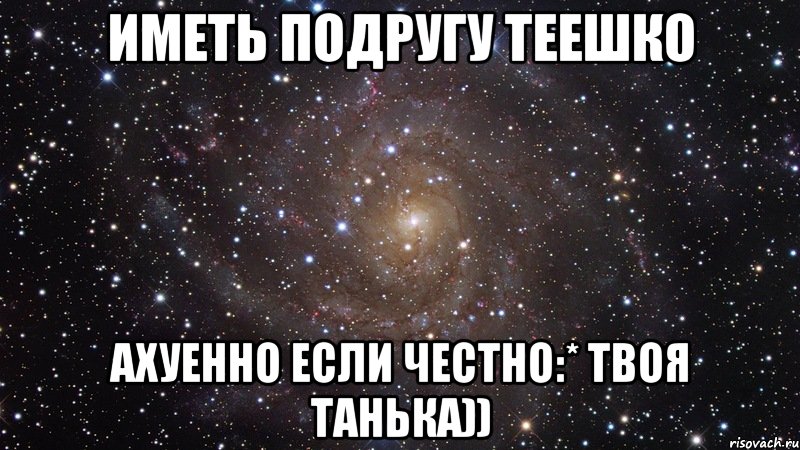 ИМЕТЬ ПОДРУГУ ТЕЕШКО

АХУЕННО ЕСЛИ ЧЕСТНО:* ТВОЯ ТАНЬКА))

risovach.ru